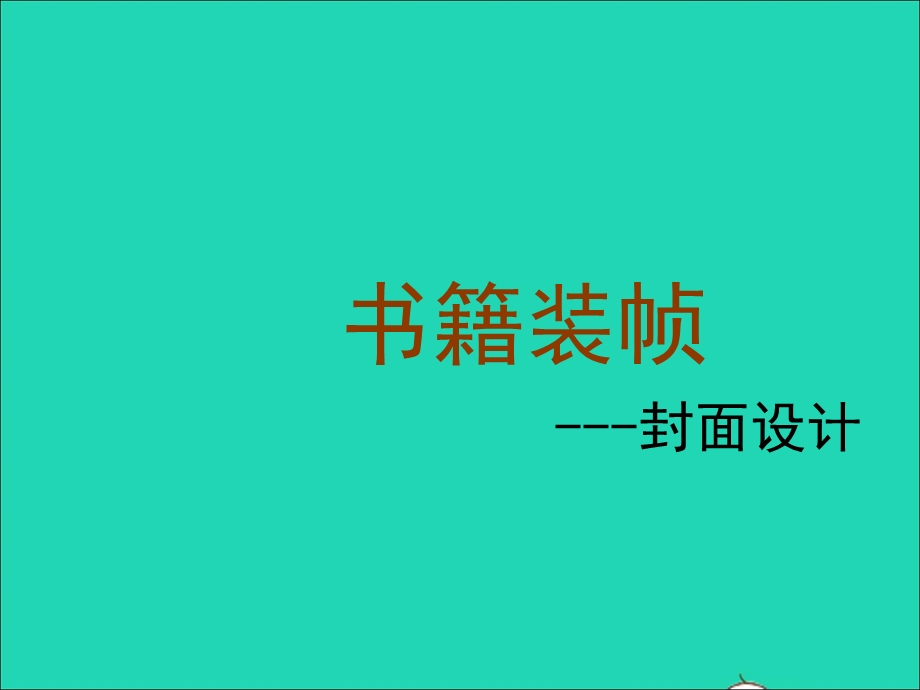 书籍装帧

---封面设计